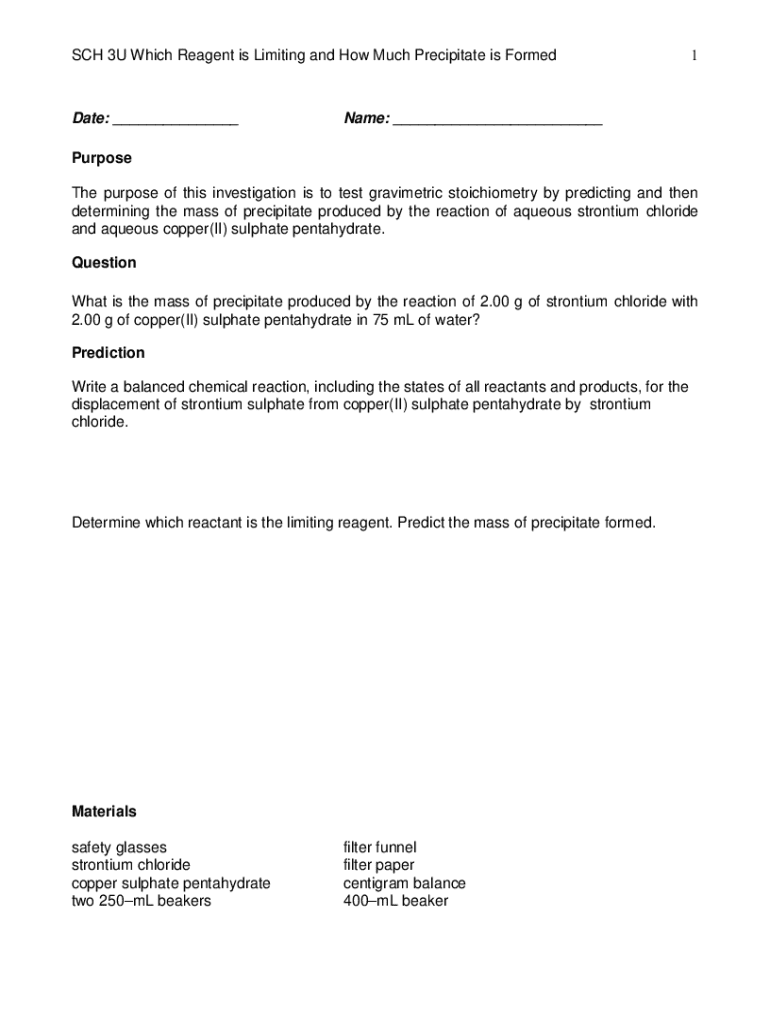 SCH 3U Which Reagent is Limiting and How Much Precipitate is Formed 1

Date: _______________ Name: _________________________

Purpose

The purpose of this investigation is to test gravimetric stoichiometry by predicting and then determining the mass of precipitate produced by the reaction of aqueous strontium chloride and aqueous copper(II) sulphate pentahydrate.

Question

What is the mass of precipitate produced by the reaction of 2.00 g of strontium chloride with 2.00 g of copper(II) sulphate pentahydrate in 75 mL of water?

Prediction

Write a balanced chemical reaction, including the states of all reactants and products, for the displacement of strontium sulphate from copper(II) sulphate pentahydrate by strontium chloride.

Determine which reactant is the limiting reagent. Predict the mass of precipitate formed.

Materials

safety glasses
strontium chloride
copper sulphate pentahydrate
two 250–mL beakers

filter funnel
filter paper
centigram balance
400–mL beaker